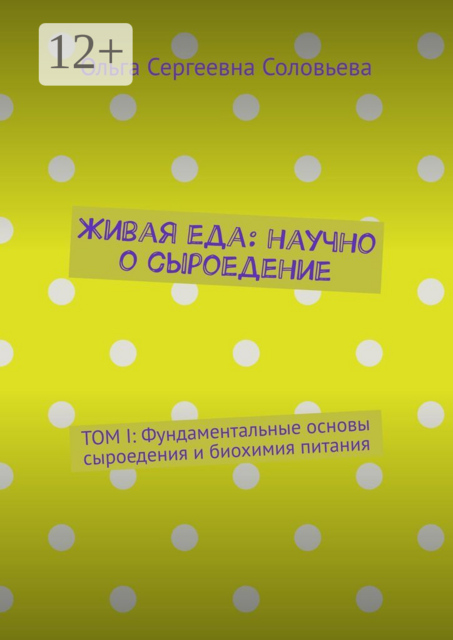 12+

Ольга Сергеевна Соловьева

ЖИВАЯ ЕДА: НАУЧНО О СЫРОЕДЕНИЕ

ТОМ I: Фундаментальные основы сыроедения и биохимия питания